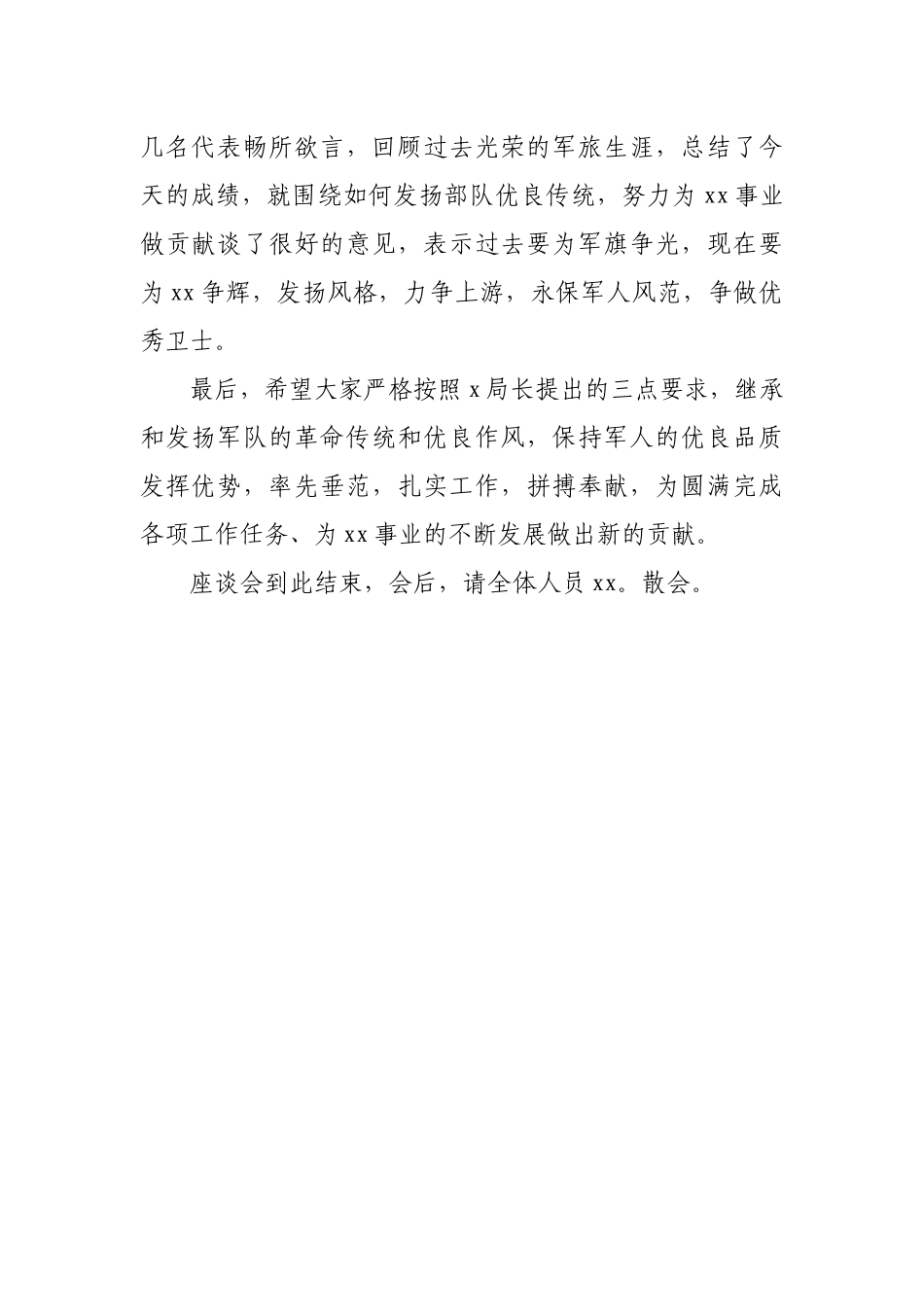 几名代表畅所欲言，回顾过去光荣的军旅生涯，总结了今天的成绩，就围绕如何发扬部队优良传统，努力为 xx 事业做贡献谈了很好的意见，表示过去要为军旗争光，现在要为 xx 争辉，发扬风格，力争上游，永保军人风范，争做优秀卫士。

最后，希望大家严格按照 x 局长提出的三点要求，继承和发扬军队的革命传统和优良作风，保持军人的优良品质发挥优势，率先垂范，扎实工作，拼搏奉献，为圆满完成各项工作任务、为 xx 事业的不断发展做出新的贡献。

座谈会到此结束，会后，请全体人员 xx。散会。